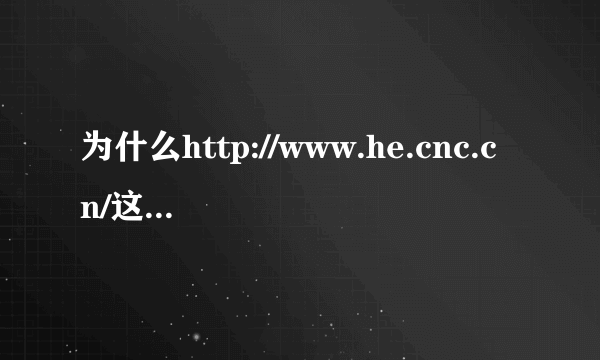 为什么http://www.he.cnc.cn/这...